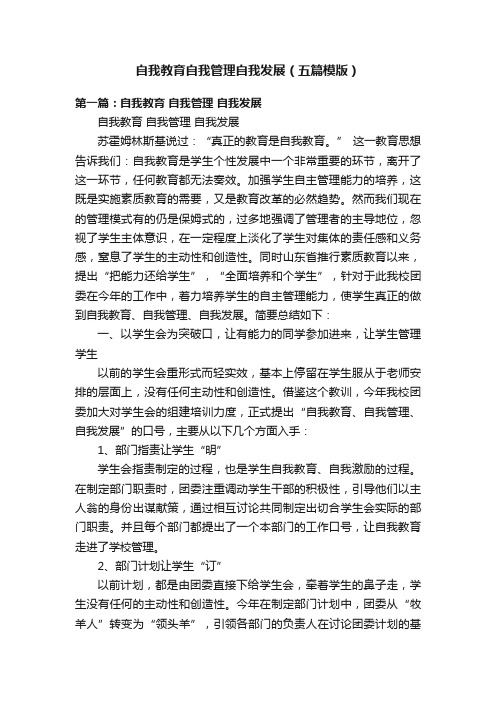 自我教育自我管理自我发展（五篇模版）

第一篇：自我教育 自我管理 自我发展

自我教育 自我管理 自我发展

苏霍姆林斯基说过：“真正的教育是自我教育。” 这一教育思想告诉我们：自我教育是学生个性发展中一个非常重要的环节，离开了这一环节，任何教育都无法奏效。加强学生自主管理能力的培养，这既是实施素质教育的需要，又是教育改革的必然趋势。然而我们现在的管理模式有的仍是保姆式的，过多地强调了管理者的主导地位，忽视了学生主体意识，在一定程度上淡化了学生对集体的责任感和义务感，窒息了学生的主动性和创造性。同时山东省推行素质教育以来，提出“把能力还给学生”，“全面培养和个学生”，针对于此我校团委在今年的工作中，着力培养学生的自主管理能力，使学生真正的做到自我教育、自我管理、自我发展。简要总结如下：

一、以学生会为突破口，让有能力的同学参加进来，让学生管理学生

以前的学生会重形式而轻实效，基本上停留在学生服从于老师安排的层面上，没有任何主动性和创造性。借鉴这个教训，今年我校团委加大对学生会的组建培训力度，正式提出“自我教育、自我管理、自我发展”的口号，主要从以下几个方面入手：

1、部门指责让学生“明”

学生会指责制定的过程，也是学生自我教育、自我激励的过程。在制定部门职责时，团委注重调动学生干部的积极性，引导他们以主人翁的身份出谋献策，通过相互讨论共同制定出切合学生会实际的部门职责。并且每个部门都提出了一个本部门的工作口号，让自我教育走进了学校管理。

2、部门计划让学生“订”

以前计划，都是由团委直接下给学生会，牵着学生的鼻子走，学生没有任何的主动性和创造性。今年在制定部门计划中，团委从“牧羊人”转变为“领头羊”，引领各部门的负责人在讨论团委计划的基